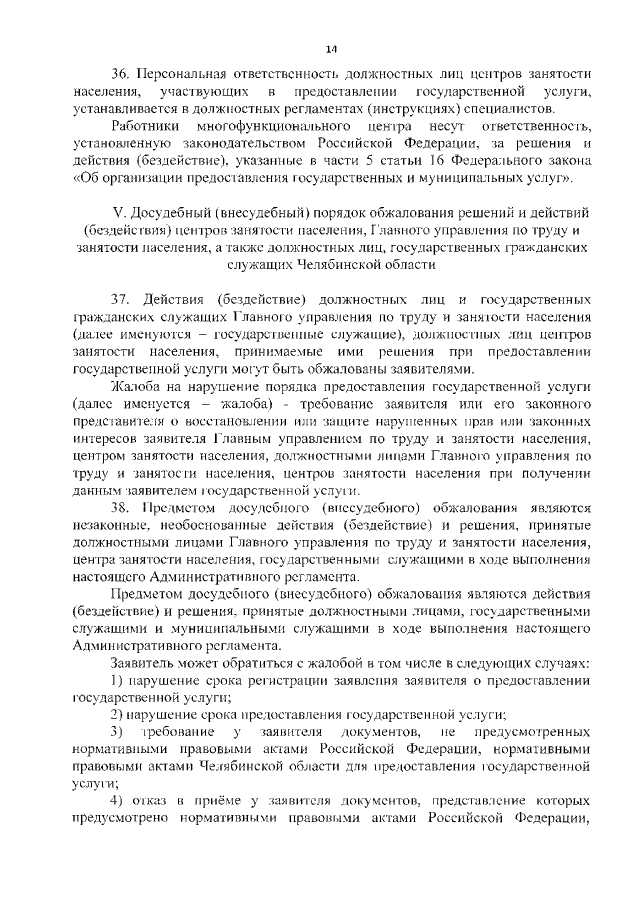 14

36. Персональная ответственность должностных лиц центров занятости населения, участвующих в предоставлении государственной услуги, устанавливается в должностных регламентах (инструкциях) специалистов.

Работники многофункционального центра несут ответственность, установленную законодательством Российской Федерации, за решения и действия (бездействие), указанные в части 5 статьи 16 Федерального закона «Об организации предоставления государственных и муниципальных услуг».

V. Досудебный (внесудебный) порядок обжалования решений и действий (бездействия) центров занятости населения, Главного управления по труду и занятости населения, а также должностных лиц, государственных гражданских служащих Челябинской области

37. Действия (бездействие) должностных лиц и государственных гражданских служащих Главного управления по труду и занятости населения (далее именуются – государственные служащие), должностных лиц центров занятости населения, принимаемые ими решения при предоставлении государственной услуги могут быть обжалованы заявителями.

Жалоба на нарушение порядка предоставления государственной услуги (далее именуется – жалоба) - требование заявителя или его законного представителя о восстановлении или защите нарушенных прав или законных интересов заявителя Главным управлением по труду и занятости населения, центром занятости населения, должностными лицами Главного управления по труду и занятости населения, центров занятости населения при получении данным заявителем государственной услуги.

38. Предметом досудебного (внесудебного) обжалования являются незаконные, необоснованные действия (бездействие) и решения, принятые должностными лицами Главного управления по труду и занятости населения, центра занятости населения, государственными служащими в ходе выполнения настоящего Административного регламента.

Предметом досудебного (внесудебного) обжалования являются действия (бездействие) и решения, принятые должностными лицами, государственными служащими и муниципальными служащими в ходе выполнения настоящего Административного регламента.

Заявитель может обратиться с жалобой в том числе в следующих случаях:

1) нарушение срока регистрации заявления заявителя о предоставлении государственной услуги;

2) нарушение срока предоставления государственной услуги;

3) требование у заявителя документов, не предусмотренных нормативными правовыми актами Российской Федерации, нормативными правовыми актами Челябинской области для предоставления государственной услуги;

4) отказ в приёме у заявителя документов, представление которых предусмотрено нормативными правовыми актами Российской Федерации,